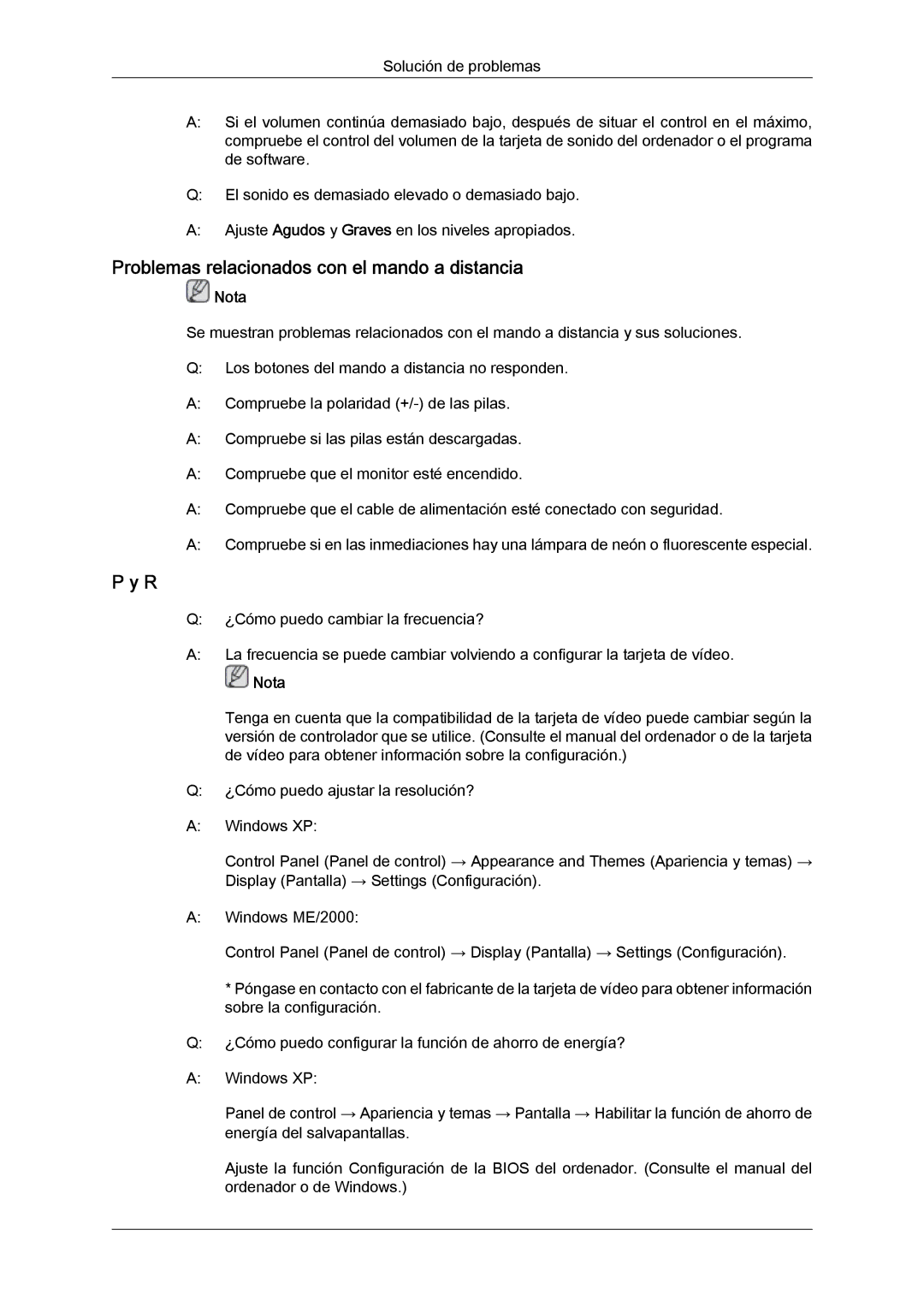 Solución de problemas

A: Si el volumen continúa demasiado bajo, después de situar el control en el máximo, compruebe el control del volumen de la tarjeta de sonido del ordenador o el programa de software.

Q: El sonido es demasiado elevado o demasiado bajo.

A: Ajuste Agudos y Graves en los niveles apropiados.

Problemas relacionados con el mando a distancia

Nota

Se muestran problemas relacionados con el mando a distancia y sus soluciones.

Q: Los botones del mando a distancia no responden.

A: Compruebe la polaridad (+/-) de las pilas.

A: Compruebe si las pilas están descargadas.

A: Compruebe que el monitor esté encendido.

A: Compruebe que el cable de alimentación esté conectado con seguridad.

A: Compruebe si en las inmediaciones hay una lámpara de neón o fluorescente especial.

P y R

Q: ¿Cómo puedo cambiar la frecuencia?

A: La frecuencia se puede cambiar volviendo a configurar la tarjeta de vídeo.

Nota

Tenga en cuenta que la compatibilidad de la tarjeta de vídeo puede cambiar según la versión de controlador que se utilice. (Consulte el manual del ordenador o de la tarjeta de vídeo para obtener información sobre la configuración.)

Q: ¿Cómo puedo ajustar la resolución?

A: Windows XP:

Control Panel (Panel de control) → Appearance and Themes (Apariencia y temas) → Display (Pantalla) → Settings (Configuración).

A: Windows ME/2000:

Control Panel (Panel de control) → Display (Pantalla) → Settings (Configuración).

* Póngase en contacto con el fabricante de la tarjeta de vídeo para obtener información sobre la configuración.

Q: ¿Cómo puedo configurar la función de ahorro de energía?

A: Windows XP:

Panel de control → Apariencia y temas → Pantalla → Habilitar la función de ahorro de energía del salvapantallas.

Ajuste la función Configuración de la BIOS del ordenador. (Consulte el manual del ordenador o de Windows.)